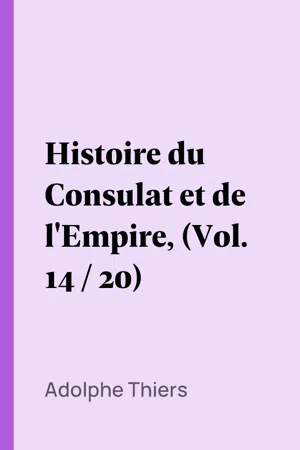 Histoire du Consulat et de l'Empire, (Vol. 14 / 20)

Adolphe Thiers